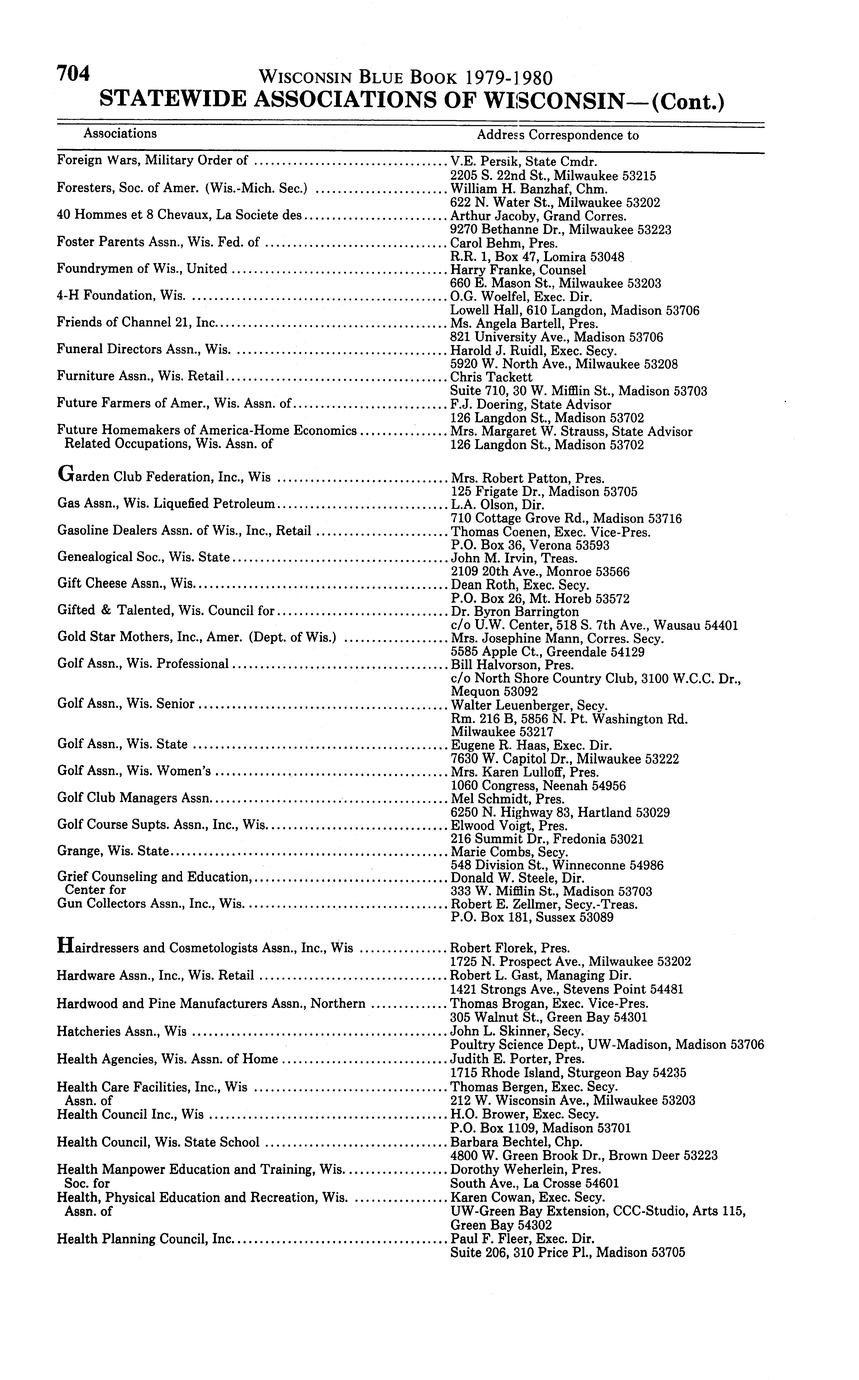 704 WISCONSIN BLUE BOOK 1979-1980
STATEWIDE ASSOCIATIONS OF WISCONSIN—(Cont.)

| Associations | Address Correspondence to |
|---|---|
| Foreign Wars, Military Order of | V.E. Persik, State Cmdr. 2205 S. 22nd St., Milwaukee 53215 |
| Foresters, Soc. of Amer. (Wis.-Mich. Sec.) | William H. Banzhaf, Chm. 622 N. Water St., Milwaukee 53202 |
| 40 Hommes et 8 Chevaux, La Societe des | Arthur Jacoby, Grand Corres. 9270 Bethanne Dr., Milwaukee 53223 |
| Foster Parents Assn., Wis. Fed. of | Carol Behm, Pres. R.R. 1, Box 47, Lomira 53048 |
| Foundrymen of Wis., United | Harry Franke, Counsel 660 E. Mason St., Milwaukee 53203 |
| 4-H Foundation, Wis. | O.G. Woelfel, Exec. Dir. Lowell Hall, 610 Langdon, Madison 53706 |
| Friends of Channel 21, Inc. | Ms. Angela Bartell, Pres. 821 University Ave., Madison 53706 |
| Funeral Directors Assn., Wis. | Harold J. Ruidl, Exec. Secy. 5920 W. North Ave., Milwaukee 53208 |
| Furniture Assn., Wis. Retail | Chris Tackett Suite 710, 30 W. Mifflin St., Madison 53703 |
| Future Farmers of Amer., Wis. Assn. of | F.J. Doering, State Advisor 126 Langdon St., Madison 53702 |
| Future Homemakers of America-Home Economics Related Occupations, Wis. Assn. of | Mrs. Margaret W. Strauss, State Advisor 126 Langdon St., Madison 53702 |
| Garden Club Federation, Inc., Wis | Mrs. Robert Patton, Pres. 125 Frigate Dr., Madison 53705 |
| Gas Assn., Wis. Liquefied Petroleum | L.A. Olson, Dir. 710 Cottage Grove Rd., Madison 53716 |
| Gasoline Dealers Assn. of Wis., Inc., Retail | Thomas Coenen, Exec. Vice-Pres. P.O. Box 36, Verona 53593 |
| Genealogical Soc., Wis. State | John M. Irvin, Treas. 2109 20th Ave., Monroe 53566 |
| Gift Cheese Assn., Wis. | Dean Roth, Exec. Secy. P.O. Box 26, Mt. Horeb 53572 |
| Gifted & Talented, Wis. Council for | Dr. Byron Barrington c/o U.W. Center, 518 S. 7th Ave., Wausau 54401 |
| Gold Star Mothers, Inc., Amer. (Dept. of Wis.) | Mrs. Josephine Mann, Corres. Secy. 5585 Apple Ct., Greendale 54129 |
| Golf Assn., Wis. Professional | Bill Halvorson, Pres. c/o North Shore Country Club, 3100 W.C.C. Dr., Mequon 53092 |
| Golf Assn., Wis. Senior | Walter Leuenberger, Secy. Rm. 216 B, 5856 N. Pt. Washington Rd. Milwaukee 53217 |
| Golf Assn., Wis. State | Eugene R. Haas, Exec. Dir. 7630 W. Capitol Dr., Milwaukee 53222 |
| Golf Assn., Wis. Women's | Mrs. Karen Lulloff, Pres. 1060 Congress, Neenah 54956 |
| Golf Club Managers Assn. | Mel Schmidt, Pres. 6250 N. Highway 83, Hartland 53029 |
| Golf Course Supts. Assn., Inc., Wis. | Elwood Voigt, Pres. 216 Summit Dr., Fredonia 53021 |
| Grange, Wis. State | Marie Combs, Secy. 548 Division St., Winneconne 54986 |
| Grief Counseling and Education, Center for | Donald W. Steele, Dir. 333 W. Mifflin St., Madison 53703 |
| Gun Collectors Assn., Inc., Wis. | Robert E. Zellmer, Secy.-Treas. P.O. Box 181, Sussex 53089 |
| Hairdressers and Cosmetologists Assn., Inc., Wis | Robert Florek, Pres. 1725 N. Prospect Ave., Milwaukee 53202 |
| Hardware Assn., Inc., Wis. Retail | Robert L. Gast, Managing Dir. 1421 Strongs Ave., Stevens Point 54481 |
| Hardwood and Pine Manufacturers Assn., Northern | Thomas Brogan, Exec. Vice-Pres. 305 Walnut St., Green Bay 54301 |
| Hatcheries Assn., Wis | John L. Skinner, Secy. Poultry Science Dept., UW-Madison, Madison 53706 |
| Health Agencies, Wis. Assn. of Home | Judith E. Porter, Pres. 1715 Rhode Island, Sturgeon Bay 54235 |
| Health Care Facilities, Inc., Wis Assn. of | Thomas Bergen, Exec. Secy. 212 W. Wisconsin Ave., Milwaukee 53203 |
| Health Council Inc., Wis | H.O. Brower, Exec. Secy. P.O. Box 1109, Madison 53701 |
| Health Council, Wis. State School | Barbara Bechtel, Chp. 4800 W. Green Brook Dr., Brown Deer 53223 |
| Health Manpower Education and Training, Wis. Soc. for | Dorothy Weherlein, Pres. South Ave., La Crosse 54601 |
| Health, Physical Education and Recreation, Wis. Assn. of | Karen Cowan, Exec. Secy. UW-Green Bay Extension, CCC-Studio, Arts 115, Green Bay 54302 |
| Health Planning Council, Inc. | Paul F. Fleer, Exec. Dir. Suite 206, 310 Price Pl., Madison 53705 |